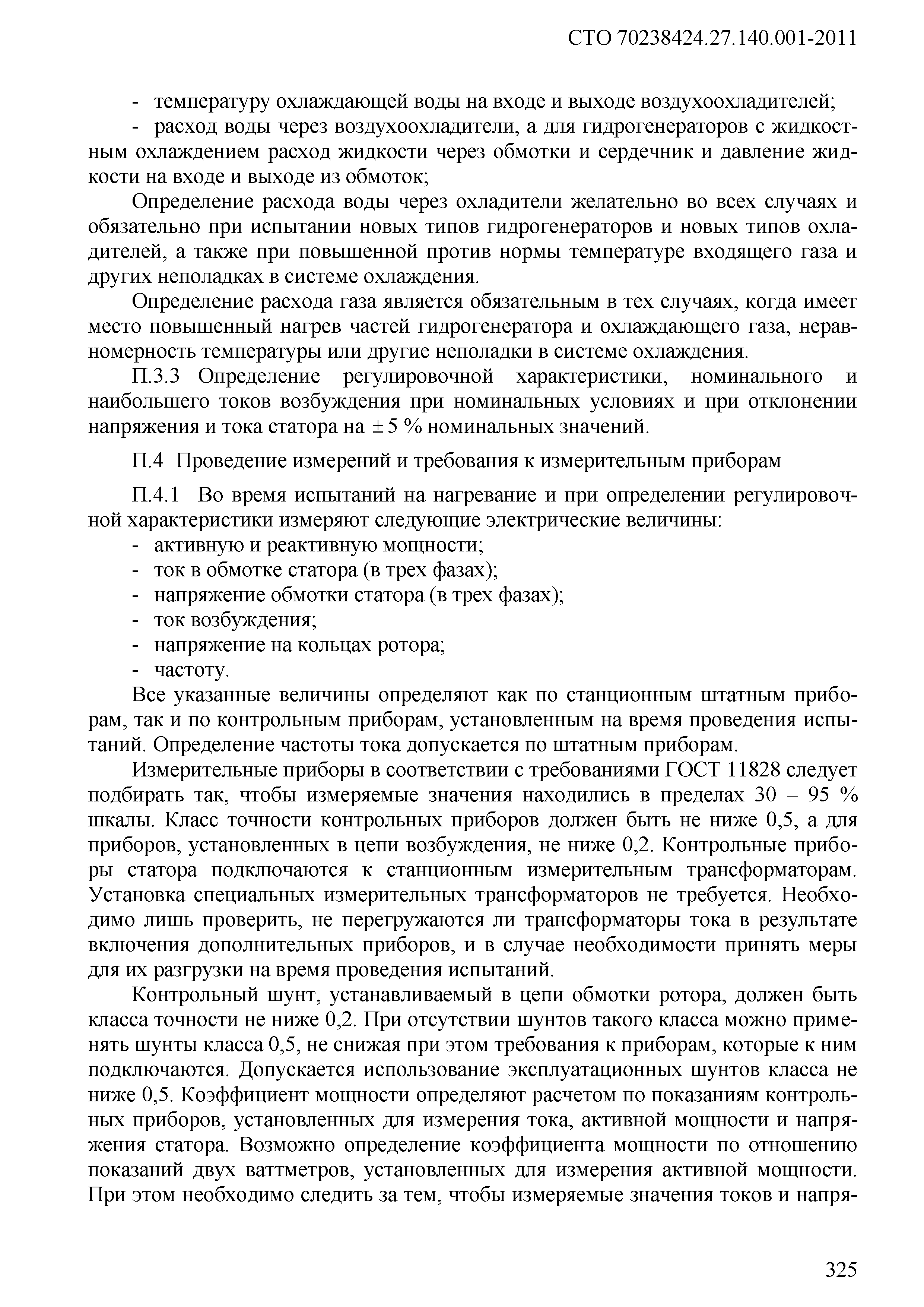 СТО 70238424.27.140.001-2011

- температуру охлаждающей воды на входе и выходе воздухоохладителей;
- расход воды через воздухоохладители, а для гидрогенераторов с жидкостным охлаждением расход жидкости через обмотки и сердечник и давление жидкости на входе и выходе из обмоток;

Определение расхода воды через охладители желательно во всех случаях и обязательно при испытании новых типов гидрогенераторов и новых типов охладителей, а также при повышенной против нормы температуре входящего газа и других неполадках в системе охлаждения.

Определение расхода газа является обязательным в тех случаях, когда имеет место повышенный нагрев частей гидрогенератора и охлаждающего газа, неравномерность температуры или другие неполадки в системе охлаждения.

П.3.3 Определение регулировочной характеристики, номинального и наибольшего токов возбуждения при номинальных условиях и при отклонении напряжения и тока статора на ± 5 % номинальных значений.

П.4 Проведение измерений и требования к измерительным приборам

П.4.1 Во время испытаний на нагревание и при определении регулировочной характеристики измеряют следующие электрические величины:
- активную и реактивную мощности;
- ток в обмотке статора (в трех фазах);
- напряжение обмотки статора (в трех фазах);
- ток возбуждения;
- напряжение на кольцах ротора;
- частоту.

Все указанные величины определяют как по станционным штатным приборам, так и по контрольным приборам, установленным на время проведения испытаний. Определение частоты тока допускается по штатным приборам.

Измерительные приборы в соответствии с требованиями ГОСТ 11828 следует подбирать так, чтобы измеряемые значения находились в пределах 30 – 95 % шкалы. Класс точности контрольных приборов должен быть не ниже 0,5, а для приборов, установленных в цепи возбуждения, не ниже 0,2. Контрольные приборы статора подключаются к станционным измерительным трансформаторам. Установка специальных измерительных трансформаторов не требуется. Необходимо лишь проверить, не перегружаются ли трансформаторы тока в результате включения дополнительных приборов, и в случае необходимости принять меры для их разгрузки на время проведения испытаний.

Контрольный шунт, устанавливаемый в цепи обмотки ротора, должен быть класса точности не ниже 0,2. При отсутствии шунтов такого класса можно применять шунты класса 0,5, не снижая при этом требования к приборам, которые к ним подключаются. Допускается использование эксплуатационных шунтов класса не ниже 0,5. Коэффициент мощности определяют расчетом по показаниям контрольных приборов, установленных для измерения тока, активной мощности и напряжения статора. Возможно определение коэффициента мощности по отношению показаний двух ваттметров, установленных для измерения активной мощности. При этом необходимо следить за тем, чтобы измеряемые значения токов и напря-

325